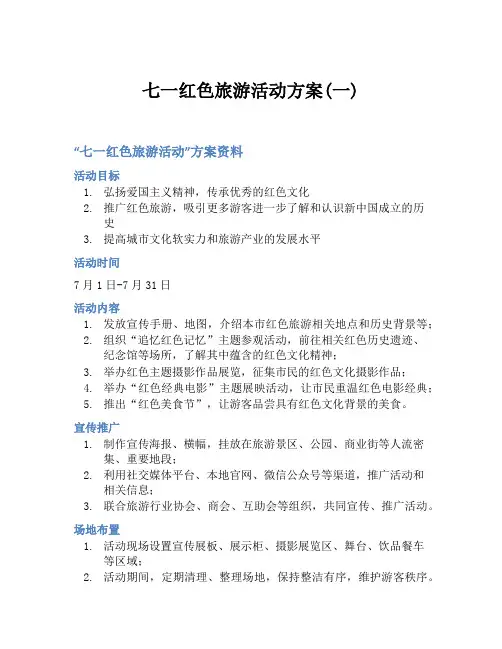 七一红色旅游活动方案(一)

“七一红色旅游活动”方案资料

活动目标

1. 弘扬爱国主义精神，传承优秀的红色文化
2. 推广红色旅游，吸引更多游客进一步了解和认识新中国成立的历史
3. 提高城市文化软实力和旅游产业的发展水平

活动时间

7月1日-7月31日

活动内容

1. 发放宣传手册、地图，介绍本市红色旅游相关地点和历史背景等；
2. 组织“追忆红色记忆”主题参观活动，前往相关红色历史遗迹、纪念馆等场所，了解其中蕴含的红色文化精神；
3. 举办红色主题摄影作品展览，征集市民的红色文化摄影作品；
4. 举办“红色经典电影”主题展映活动，让市民重温红色电影经典；
5. 推出“红色美食节”，让游客品尝具有红色文化背景的美食。

宣传推广

1. 制作宣传海报、横幅，挂放在旅游景区、公园、商业街等人流密集、重要地段；
2. 利用社交媒体平台、本地官网、微信公众号等渠道，推广活动和相关信息；
3. 联合旅游行业协会、商会、互助会等组织，共同宣传、推广活动。

场地布置

1. 活动现场设置宣传展板、展示柜、摄影展览区、舞台、饮品餐车等区域；
2. 活动期间，定期清理、整理场地，保持整洁有序，维护游客秩序。